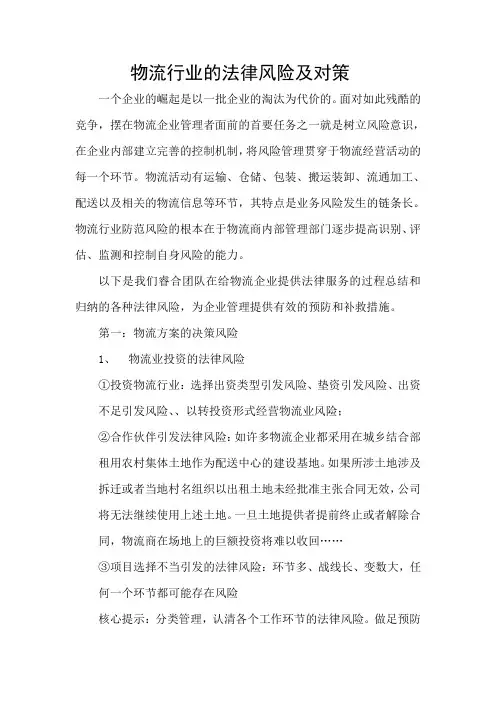 物流行业的法律风险及对策

一个企业的崛起是以一批企业的淘汰为代价的。面对如此残酷的竞争，摆在物流企业管理者面前的首要任务之一就是树立风险意识，在企业内部建立完善的控制机制，将风险管理贯穿于物流经营活动的每一个环节。物流活动有运输、仓储、包装、搬运装卸、流通加工、配送以及相关的物流信息等环节，其特点是业务风险发生的链条长。物流行业防范风险的根本在于物流商内部管理部门逐步提高识别、评估、监测和控制自身风险的能力。

以下是我们睿合团队在给物流企业提供法律服务的过程总结和归纳的各种法律风险，为企业管理提供有效的预防和补救措施。

第一：物流方案的决策风险

1、　物流业投资的法律风险

①投资物流行业：选择出资类型引发风险、垫资引发风险、出资不足引发风险、、以转投资形式经营物流业风险；

②合作伙伴引发法律风险：如许多物流企业都采用在城乡结合部租用农村集体土地作为配送中心的建设基地。如果所涉土地涉及拆迁或者当地村名组织以出租土地未经批准主张合同无效，公司将无法继续使用上述土地。一旦土地提供者提前终止或者解除合同，物流商在场地上的巨额投资将难以收回……

③项目选择不当引发的法律风险：环节多、战线长、变数大，任何一个环节都可能存在风险

核心提示：分类管理，认清各个工作环节的法律风险。做足预防